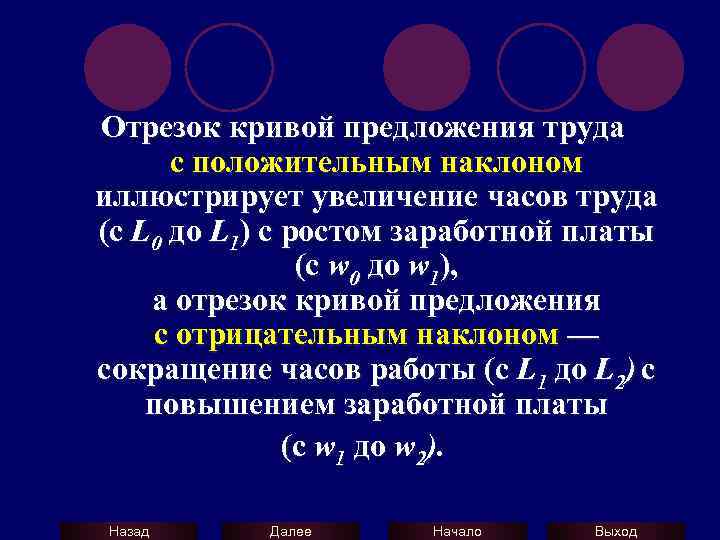 Отрезок кривой предложения труда с положительным наклоном иллюстрирует увеличение часов труда (с $L_0$ до $L_1$) с ростом заработной платы (с $w_0$ до $w_1$), а отрезок кривой предложения с отрицательным наклоном — сокращение часов работы (с $L_1$ до $L_2$) с повышением заработной платы (с $w_1$ до $w_2$).

Назад
Далее
Начало
Выход